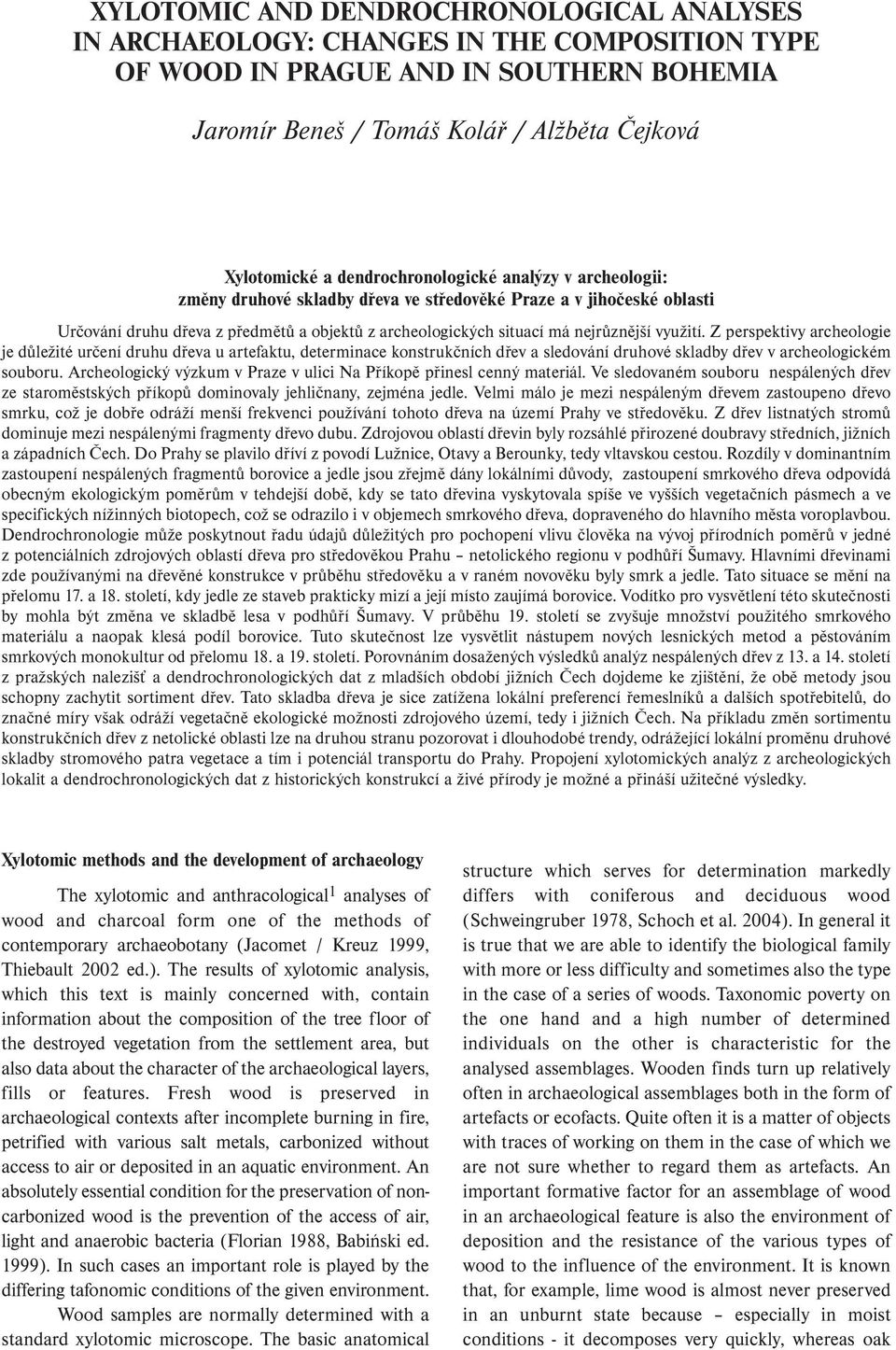 XYLOTOMIC AND DENDROCHRONOLOGICAL ANALYSES IN ARCHAEOLOGY: CHANGES IN THE COMPOSITION TYPE OF WOOD IN PRAGUE AND IN SOUTHERN BOHEMIA

Jaromír Beneš / Tomáš Kolář / Alžběta Čejková

Xylotomické a dendrochronologické analýzy v archeologii: změny druhové skladby dřeva ve středověké Praze a v jihočeské oblasti

Určování druhu dřeva z předmětů a objektů z archeologických situací má nejrůznější využití. Z perspektivy archeologie je důležité určení druhu dřeva u artefaktu, determinace konstrukčních dřev a sledování druhové skladby dřev v archeologickém souboru. Archeologický výzkum v Praze v ulici Na Příkopě přinesl cenný materiál. Ve sledovaném souboru nespálených dřev ze staroměstských příkopů dominovaly jehličnany, zejména jedle. Velmi málo je mezi nespáleným dřevem zastoupeno dřevo smrku, což je dobře odráží menší frekvenci používání tohoto dřeva na území Prahy ve středověku. Z dřev listnatých stromů dominuje mezi nespálenými fragmenty dřevo dubu. Zdrojovou oblastí dřevin byly rozsáhlé přirozené doubravy středních, jižních a západních Čech. Do Prahy se plavilo dříví z povodí Lužnice, Otavy a Berounky, tedy vltavskou cestou. Rozdíly v dominantním zastoupení nespálených fragmentů borovice a jedle jsou zřejmě dány lokálními důvody, zastoupení smrkového dřeva odpovídá obecným ekologickým poměrům v tehdejší době, kdy se tato dřevina vyskytovala spíše ve vyšších vegetačních pásmech a ve specifických nížinných biotopech, což se odrazilo i v objemech smrkového dřeva, dopraveného do hlavního města voroplavbou. Dendrochronologie může poskytnout řadu údajů důležitých pro pochopení vlivu člověka na vývoj přírodních poměrů v jedné z potenciálních zdrojových oblastí dřeva pro středověkou Prahu – netolického regionu v podhůří Šumavy. Hlavními dřevinami zde používanými na dřevěné konstrukce v průběhu středověku a v raném novověku byly smrk a jedle. Tato situace se mění na přelomu 17. a 18. století, kdy jedle ze staveb prakticky mizí a její místo zaujímá borovice. Vodítko pro vysvětlení této skutečnosti by mohla být změna ve skladbě lesa v podhůří Šumavy. V průběhu 19. století se zvyšuje množství použitého smrkového materiálu a naopak klesá podíl borovice. Tuto skutečnost lze vysvětlit nástupem nových lesnických metod a pěstováním smrkových monokultur od přelomu 18. a 19. století. Porovnáním dosažených výsledků analýz nespálených dřev z 13. a 14. století z pražských nalezišť a dendrochronologických dat z mladších období jižních Čech dojdeme ke zjištění, že obě metody jsou schopny zachytit sortiment dřev. Tato skladba dřeva je sice zatížena lokální preferencí řemeslníků a dalších spotřebitelů, do značné míry však odráží vegetačně ekologické možnosti zdrojového území, tedy i jižních Čech. Na příkladu změn sortimentu konstrukčních dřev z netolické oblasti lze na druhou stranu pozorovat i dlouhodobé trendy, odrážející lokální proměnu druhové skladby stromového patra vegetace a tím i potenciál transportu do Prahy. Propojení xylotomických analýz z archeologických lokalit a dendrochronologických dat z historických konstrukcí a živé přírody je možné a přináší užitečné výsledky.

Xylotomic methods and the development of archaeology

The xylotomic and anthracological$^1$ analyses of wood and charcoal form one of the methods of contemporary archaeobotany (Jacomet / Kreuz 1999, Thiebault 2002 ed.). The results of xylotomic analysis, which this text is mainly concerned with, contain information about the composition of the tree floor of the destroyed vegetation from the settlement area, but also data about the character of the archaeological layers, fills or features. Fresh wood is preserved in archaeological contexts after incomplete burning in fire, petrified with various salt metals, carbonized without access to air or deposited in an aquatic environment. An absolutely essential condition for the preservation of noncarbonized wood is the prevention of the access of air, light and anaerobic bacteria (Florian 1988, Babiński ed. 1999). In such cases an important role is played by the differing tafonomic conditions of the given environment.

Wood samples are normally determined with a standard xylotomic microscope. The basic anatomical structure which serves for determination markedly differs with coniferous and deciduous wood (Schweingruber 1978, Schoch et al. 2004). In general it is true that we are able to identify the biological family with more or less difficulty and sometimes also the type in the case of a series of woods. Taxonomic poverty on the one hand and a high number of determined individuals on the other is characteristic for the analysed assemblages. Wooden finds turn up relatively often in archaeological assemblages both in the form of artefacts or ecofacts. Quite often it is a matter of objects with traces of working on them in the case of which we are not sure whether to regard them as artefacts. An important formative factor for an assemblage of wood in an archaeological feature is also the environment of deposition and the resistance of the various types of wood to the influence of the environment. It is known that, for example, lime wood is almost never preserved in an unburnt state because – especially in moist conditions - it decomposes very quickly, whereas oak